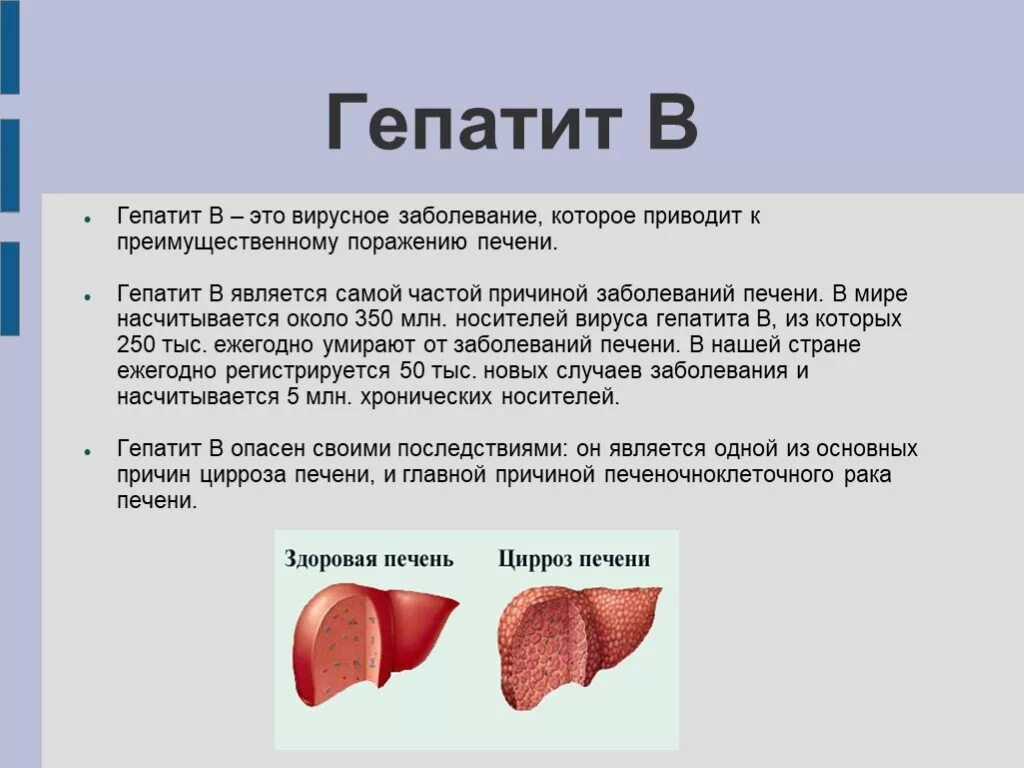 Гепатит В

• Гепатит В – это вирусное заболевание, которое приводит к преимущественному поражению печени.

• Гепатит В является самой частой причиной заболеваний печени. В мире насчитывается около 350 млн. носителей вируса гепатита В, из которых 250 тыс. ежегодно умирают от заболеваний печени. В нашей стране ежегодно регистрируется 50 тыс. новых случаев заболевания и насчитывается 5 млн. хронических носителей.

• Гепатит В опасен своими последствиями: он является одной из основных причин цирроза печени, и главной причиной печеночноклеточного рака печени.

Здоровая печень

Цирроз печени